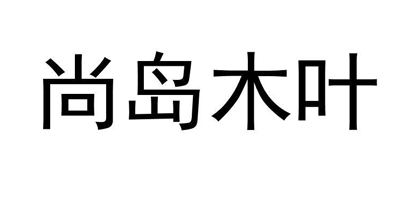 尚岛木叶